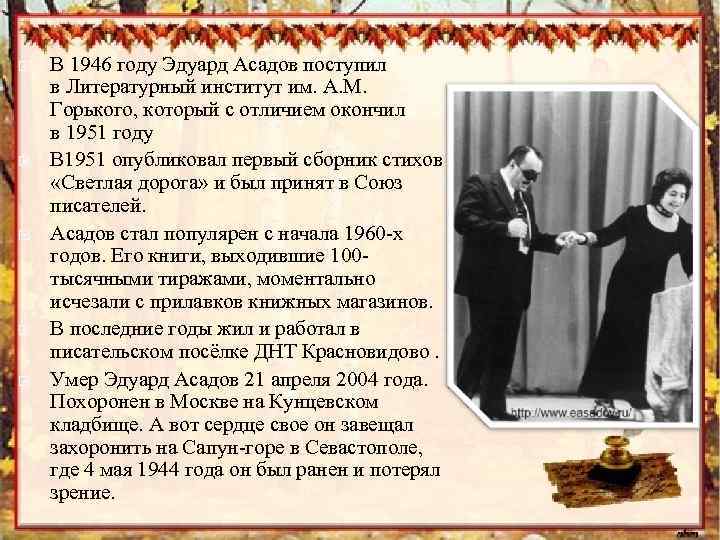 В 1946 году Эдуард Асадов поступил в Литературный институт им. А.М. Горького, который с отличием окончил в 1951 году

В1951 опубликовал первый сборник стихов «Светлая дорога» и был принят в Союз писателей.

Асадов стал популярен с начала 1960-х годов. Его книги, выходившие 100-тысячными тиражами, моментально исчезали с прилавков книжных магазинов.

В последние годы жил и работал в писательском посёлке ДНТ Красновидово .

Умер Эдуард Асадов 21 апреля 2004 года. Похоронен в Москве на Кунцевском кладбище. А вот сердце свое он завещал захоронить на Сапун-горе в Севастополе, где 4 мая 1944 года он был ранен и потерял зрение.

http://www.easadov.ru/